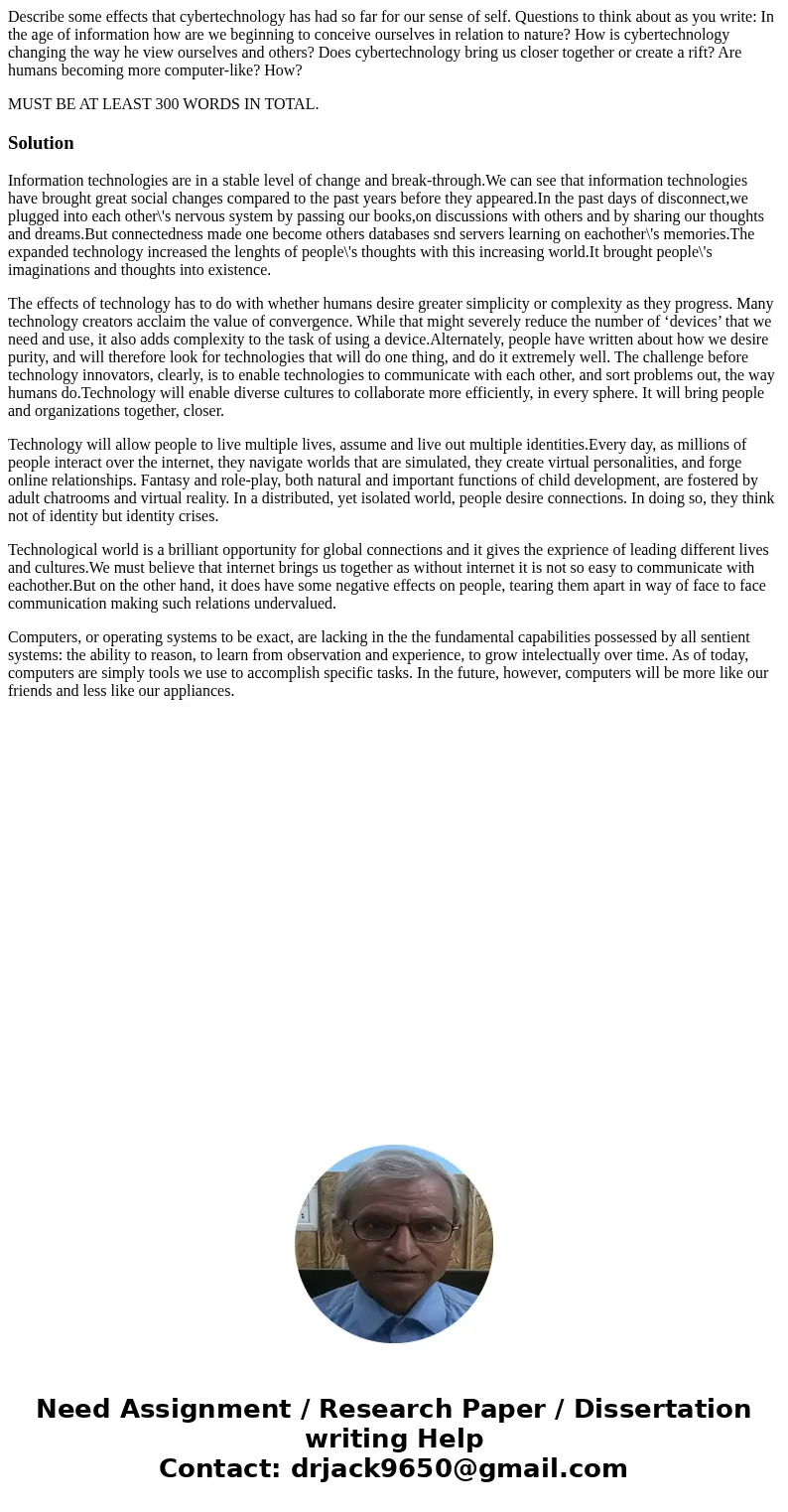 Describe some effects that cybertechnology has had so far for our sense of self. Questions to think about as you write: In the age of information how are we beginning to conceive ourselves in relation to nature? How is cybertechnology changing the way he view ourselves and others? Does cybertechnology bring us closer together or create a rift? Are humans becoming more computer-like? How?

MUST BE AT LEAST 300 WORDS IN TOTAL.

Solution

Information technologies are in a stable level of change and break-through.We can see that information technologies have brought great social changes compared to the past years before they appeared.In the past days of disconnect,we plugged into each other\'s nervous system by passing our books,on discussions with others and by sharing our thoughts and dreams.But connectedness made one become others databases snd servers learning on eachother\'s memories.The expanded technology increased the lenghts of people\'s thoughts with this increasing world.It brought people\'s imaginations and thoughts into existence.

The effects of technology has to do with whether humans desire greater simplicity or complexity as they progress. Many technology creators acclaim the value of convergence. While that might severely reduce the number of ‘devices’ that we need and use, it also adds complexity to the task of using a device.Alternately, people have written about how we desire purity, and will therefore look for technologies that will do one thing, and do it extremely well. The challenge before technology innovators, clearly, is to enable technologies to communicate with each other, and sort problems out, the way humans do.Technology will enable diverse cultures to collaborate more efficiently, in every sphere. It will bring people and organizations together, closer.

Technology will allow people to live multiple lives, assume and live out multiple identities.Every day, as millions of people interact over the internet, they navigate worlds that are simulated, they create virtual personalities, and forge online relationships. Fantasy and role-play, both natural and important functions of child development, are fostered by adult chatrooms and virtual reality. In a distributed, yet isolated world, people desire connections. In doing so, they think not of identity but identity crises.

Technological world is a brilliant opportunity for global connections and it gives the exprience of leading different lives and cultures.We must believe that internet brings us together as without internet it is not so easy to communicate with eachother.But on the other hand, it does have some negative effects on people, tearing them apart in way of face to face communication making such relations undervalued.

Computers, or operating systems to be exact, are lacking in the the fundamental capabilities possessed by all sentient systems: the ability to reason, to learn from observation and experience, to grow intelectually over time. As of today, computers are simply tools we use to accomplish specific tasks. In the future, however, computers will be more like our friends and less like our appliances.

Need Assignment / Research Paper / Dissertation writing Help
Contact: drjack9650@gmail.com